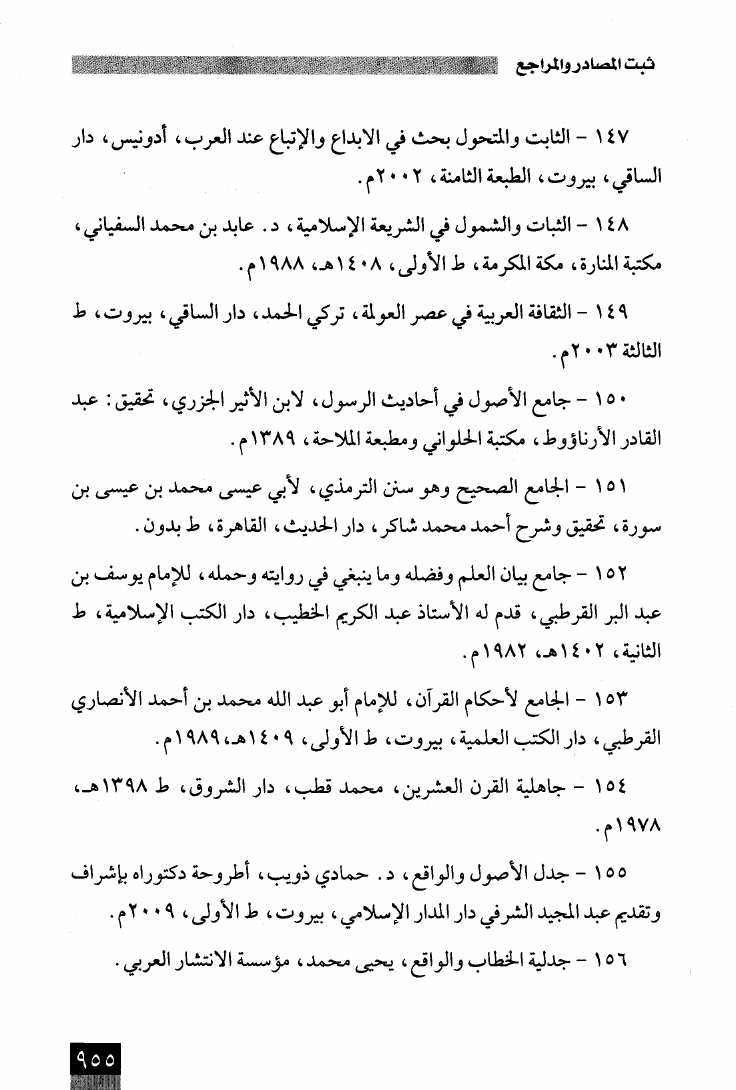 ثبت المصادر والمراجع

١٤٧ - الثابت والمتحول بحث في الابداع والإتباع عند العرب، أدونيس، دار الساقي، بيروت، الطبعة الثامنة، ٢٠٠٢م.

١٤٨ - الثبات والشمول في الشريعة الإسلامية، د. عابد بن محمد السفياني، مكتبة المنارة، مكة المكرمة، ط الأولى، ١٤٠٨هـ، ١٩٨٨م.

١٤٩ - الثقافة العربية في عصر العولمة، تركي الحمد، دار الساقي، بيروت، ط الثالثة ٢٠٠٣م.

١٥٠ - جامع الأصول في أحاديث الرسول، لابن الأثير الجزري، تحقيق: عبد القادر الأرناؤوط، مكتبة الحلواني ومطبعة الملاحة، ١٣٨٩م.

١٥١ - الجامع الصحيح وهو سنن الترمذي، لأبي عيسى محمد بن عيسى بن سورة، تحقيق وشرح أحمد محمد شاكر، دار الحديث، القاهرة، ط بدون.

١٥٢ - جامع بيان العلم وفضله وما ينبغي في روايته وحمله، للإمام يوسف بن عبد البر القرطبي، قدم له الأستاذ عبد الكريم الخطيب، دار الكتب الإسلامية، ط الثانية، ١٤٠٢هـ، ١٩٨٢م.

١٥٣ - الجامع لأحكام القرآن، للإمام أبو عبد الله محمد بن أحمد الأنصاري القرطبي، دار الكتب العلمية، بيروت، ط الأولى، ١٤٠٩هـ، ١٩٨٩م.

١٥٤ - جاهلية القرن العشرين، محمد قطب، دار الشروق، ط ١٣٩٨هـ، ١٩٧٨م.

١٥٥ - جدل الأصول والواقع، د. حمادي ذويب، أطروحة دكتوراه بإشراف وتقديم عبد المجيد الشرفي دار المدار الإسلامي، بيروت، ط الأولى، ٢٠٠٩م.

١٥٦ - جدلية الخطاب والواقع، يحيى محمد، مؤسسة الانتشار العربي.

٩٥٥